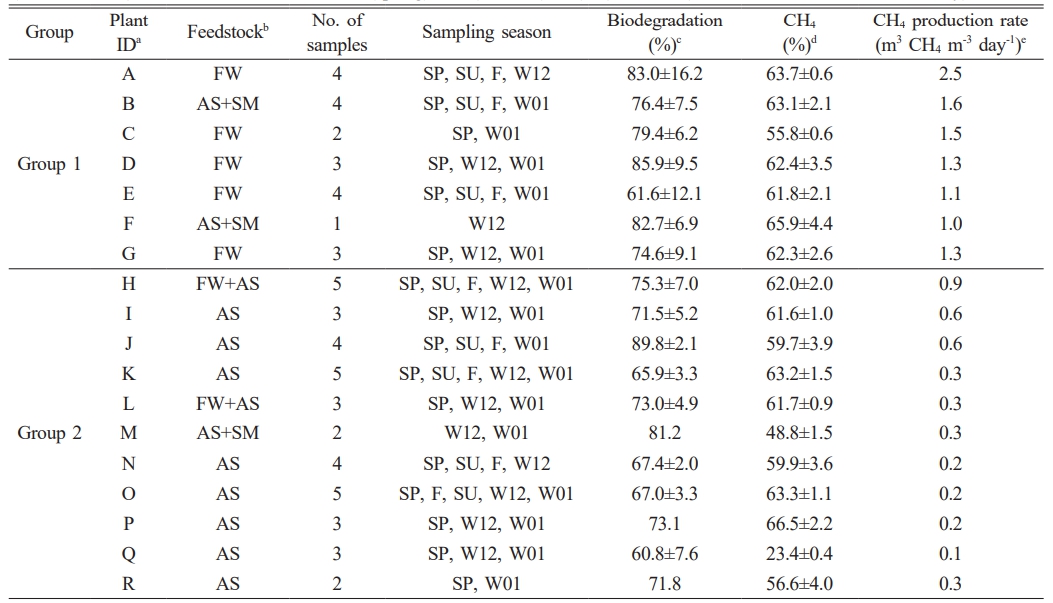 | Group | Plant ID$^a$ | Feedstock$^b$ | No. of samples | Sampling season | Biodegradation (%)$^c$ | $CH_4$ (%)$^d$ | $CH_4$ production rate ($m^3$ $CH_4$ $m^{-3}$ $day^{-1}$)$^e$ |
|---|---|---|---|---|---|---|---|
| Group 1 | A | FW | 4 | SP, SU, F, W12 | 83.0±16.2 | 63.7±0.6 | 2.5 |
| | B | AS+SM | 4 | SP, SU, F, W01 | 76.4±7.5 | 63.1±2.1 | 1.6 |
| | C | FW | 2 | SP, W01 | 79.4±6.2 | 55.8±0.6 | 1.5 |
| | D | FW | 3 | SP, W12, W01 | 85.9±9.5 | 62.4±3.5 | 1.3 |
| | E | FW | 4 | SP, SU, F, W01 | 61.6±12.1 | 61.8±2.1 | 1.1 |
| | F | AS+SM | 1 | W12 | 82.7±6.9 | 65.9±4.4 | 1.0 |
| | G | FW | 3 | SP, W12, W01 | 74.6±9.1 | 62.3±2.6 | 1.3 |
| Group 2 | H | FW+AS | 5 | SP, SU, F, W12, W01 | 75.3±7.0 | 62.0±2.0 | 0.9 |
| | I | AS | 3 | SP, W12, W01 | 71.5±5.2 | 61.6±1.0 | 0.6 |
| | J | AS | 4 | SP, SU, F, W01 | 89.8±2.1 | 59.7±3.9 | 0.6 |
| | K | AS | 5 | SP, SU, F, W12, W01 | 65.9±3.3 | 63.2±1.5 | 0.3 |
| | L | FW+AS | 3 | SP, W12, W01 | 73.0±4.9 | 61.7±0.9 | 0.3 |
| | M | AS+SM | 2 | W12, W01 | 81.2 | 48.8±1.5 | 0.3 |
| | N | AS | 4 | SP, SU, F, W12 | 67.4±2.0 | 59.9±3.6 | 0.2 |
| | O | AS | 5 | SP, F, SU, W12, W01 | 67.0±3.3 | 63.3±1.1 | 0.2 |
| | P | AS | 3 | SP, W12, W01 | 73.1 | 66.5±2.2 | 0.2 |
| | Q | AS | 3 | SP, W12, W01 | 60.8±7.6 | 23.4±0.4 | 0.1 |
| | R | AS | 2 | SP, W01 | 71.8 | 56.6±4.0 | 0.3 |